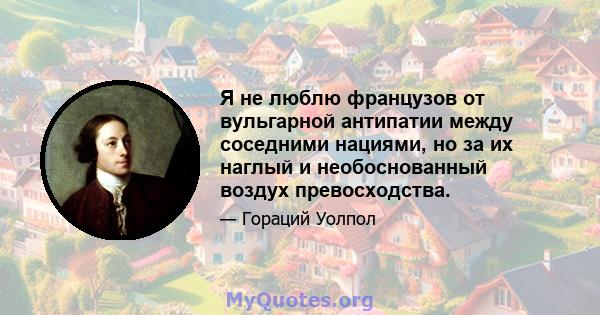 Я не люблю французов от вульгарной антипатии между соседними нациями, но за их наглый и необоснованный воздух превосходства.

— Гораций Уолпол

MyQuotes.org